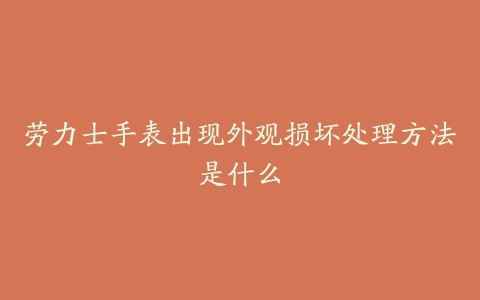 劳力士手表出现外观损坏处理方法是什么